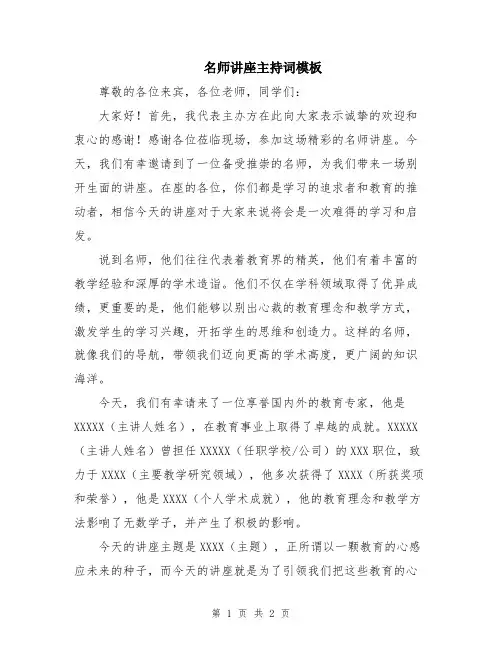 名师讲座主持词模板

尊敬的各位来宾，各位老师，同学们：

大家好！首先，我代表主办方在此向大家表示诚挚的欢迎和衷心的感谢！感谢各位莅临现场，参加这场精彩的名师讲座。今天，我们有幸邀请到了一位备受推崇的名师，为我们带来一场别开生面的讲座。在座的各位，你们都是学习的追求者和教育的推动者，相信今天的讲座对于大家来说将会是一次难得的学习和启发。

说到名师，他们往往代表着教育界的精英，他们有着丰富的教学经验和深厚的学术造诣。他们不仅在学科领域取得了优异成绩，更重要的是，他们能够以别出心裁的教育理念和教学方式，激发学生的学习兴趣，开拓学生的思维和创造力。这样的名师，就像我们的导航，带领我们迈向更高的学术高度，更广阔的知识海洋。

今天，我们有幸请来了一位享誉国内外的教育专家，他是XXXXX（主讲人姓名），在教育事业上取得了卓越的成就。XXXXX（主讲人姓名）曾担任XXXXX（任职学校/公司）的XXX职位，致力于XXXX（主要教学研究领域），他多次获得了XXXX（所获奖项和荣誉），他是XXXX（个人学术成就），他的教育理念和教学方法影响了无数学子，并产生了积极的影响。

今天的讲座主题是XXXX（主题），正所谓以一颗教育的心感应未来的种子，而今天的讲座就是为了引领我们把这些教育的心

第 1 页 共 2 页